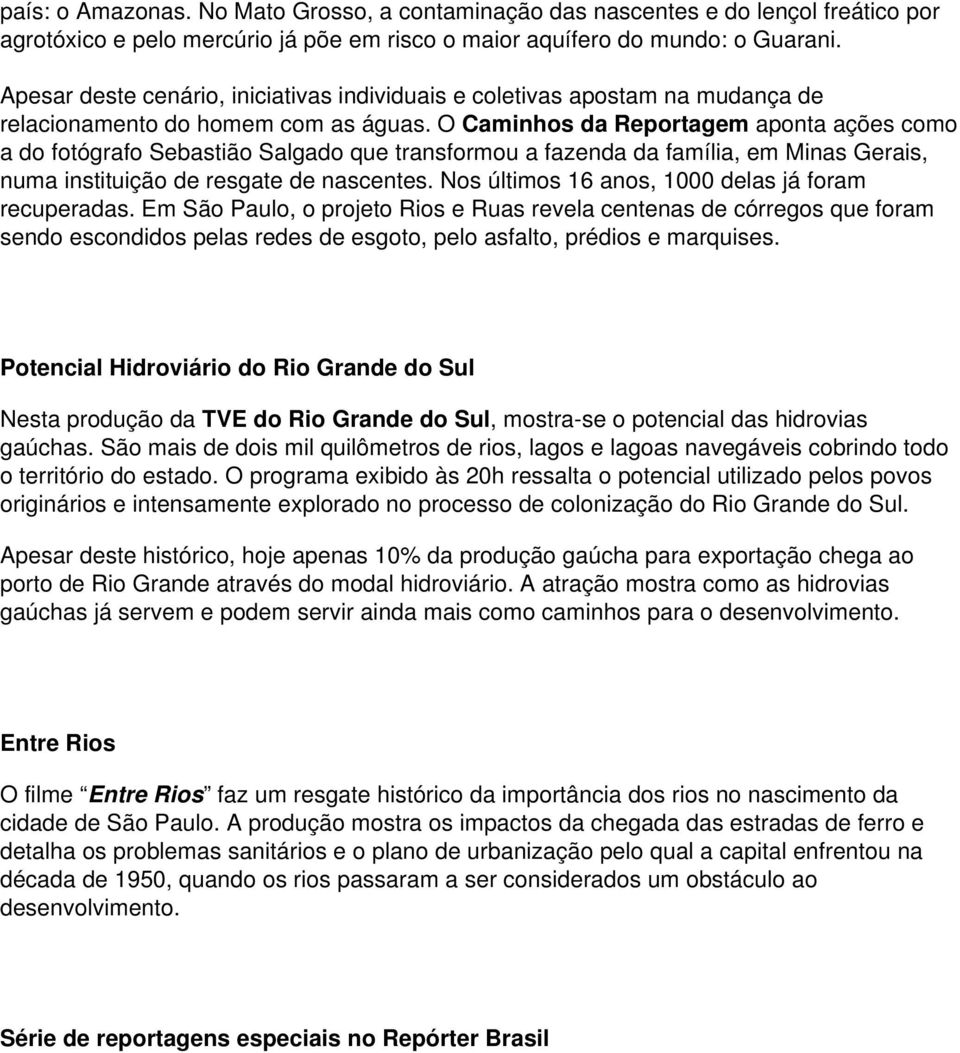 país: o Amazonas. No Mato Grosso, a contaminação das nascentes e do lençol freático por agrotóxico e pelo mercúrio já põe em risco o maior aquífero do mundo: o Guarani.

Apesar deste cenário, iniciativas individuais e coletivas apostam na mudança de relacionamento do homem com as águas. O Caminhos da Reportagem aponta ações como a do fotógrafo Sebastião Salgado que transformou a fazenda da família, em Minas Gerais, numa instituição de resgate de nascentes. Nos últimos 16 anos, 1000 delas já foram recuperadas. Em São Paulo, o projeto Rios e Ruas revela centenas de córregos que foram sendo escondidos pelas redes de esgoto, pelo asfalto, prédios e marquises.

Potencial Hidroviário do Rio Grande do Sul

Nesta produção da TVE do Rio Grande do Sul, mostra-se o potencial das hidrovias gaúchas. São mais de dois mil quilômetros de rios, lagos e lagoas navegáveis cobrindo todo o território do estado. O programa exibido às 20h ressalta o potencial utilizado pelos povos originários e intensamente explorado no processo de colonização do Rio Grande do Sul.

Apesar deste histórico, hoje apenas 10% da produção gaúcha para exportação chega ao porto de Rio Grande através do modal hidroviário. A atração mostra como as hidrovias gaúchas já servem e podem servir ainda mais como caminhos para o desenvolvimento.

Entre Rios

O filme “Entre Rios” faz um resgate histórico da importância dos rios no nascimento da cidade de São Paulo. A produção mostra os impactos da chegada das estradas de ferro e detalha os problemas sanitários e o plano de urbanização pelo qual a capital enfrentou na década de 1950, quando os rios passaram a ser considerados um obstáculo ao desenvolvimento.

Série de reportagens especiais no Repórter Brasil